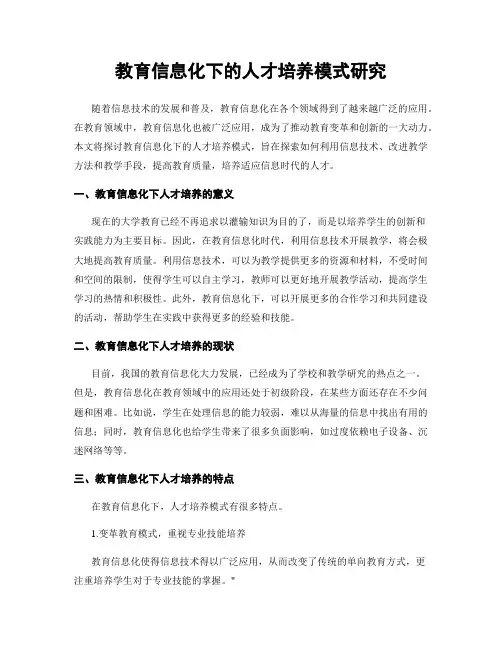 教育信息化下的人才培养模式研究

随着信息技术的发展和普及，教育信息化在各个领域得到了越来越广泛的应用。在教育领域中，教育信息化也被广泛应用，成为了推动教育变革和创新的一大动力。本文将探讨教育信息化下的人才培养模式，旨在探索如何利用信息技术、改进教学方法和教学手段，提高教育质量，培养适应信息时代的人才。

一、教育信息化下人才培养的意义

现在的大学教育已经不再追求以灌输知识为目的了，而是以培养学生的创新和实践能力为主要目标。因此，在教育信息化时代，利用信息技术开展教学，将会极大地提高教育质量。利用信息技术，可以为教学提供更多的资源和材料，不受时间和空间的限制，使得学生可以自主学习，教师可以更好地开展教学活动，提高学生学习的热情和积极性。此外，教育信息化下，可以开展更多的合作学习和共同建设的活动，帮助学生在实践中获得更多的经验和技能。

二、教育信息化下人才培养的现状

目前，我国的教育信息化大力发展，已经成为了学校和教学研究的热点之一。但是，教育信息化在教育领域中的应用还处于初级阶段，在某些方面还存在不少问题和困难。比如说，学生在处理信息的能力较弱，难以从海量的信息中找出有用的信息；同时，教育信息化也给学生带来了很多负面影响，如过度依赖电子设备、沉迷网络等等。

三、教育信息化下人才培养的特点

在教育信息化下，人才培养模式有很多特点。

1.变革教育模式，重视专业技能培养

教育信息化使得信息技术得以广泛应用，从而改变了传统的单向教育方式，更注重培养学生对于专业技能的掌握。"